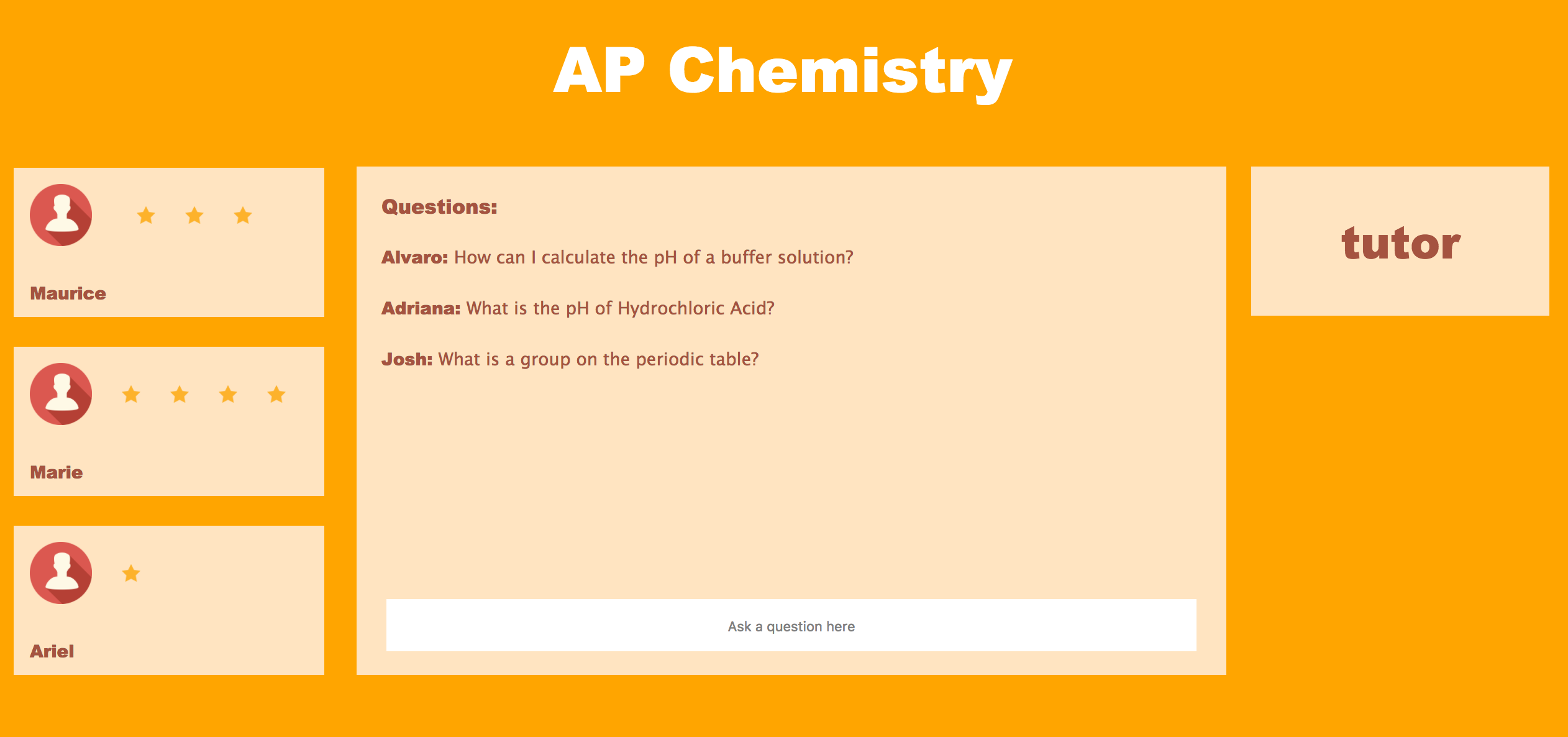 AP Chemistry

Maurice

Marie

Ariel

Questions:

Alvaro: How can I calculate the pH of a buffer solution?

Adriana: What is the pH of Hydrochloric Acid?

Josh: What is a group on the periodic table?

Ask a question here

tutor